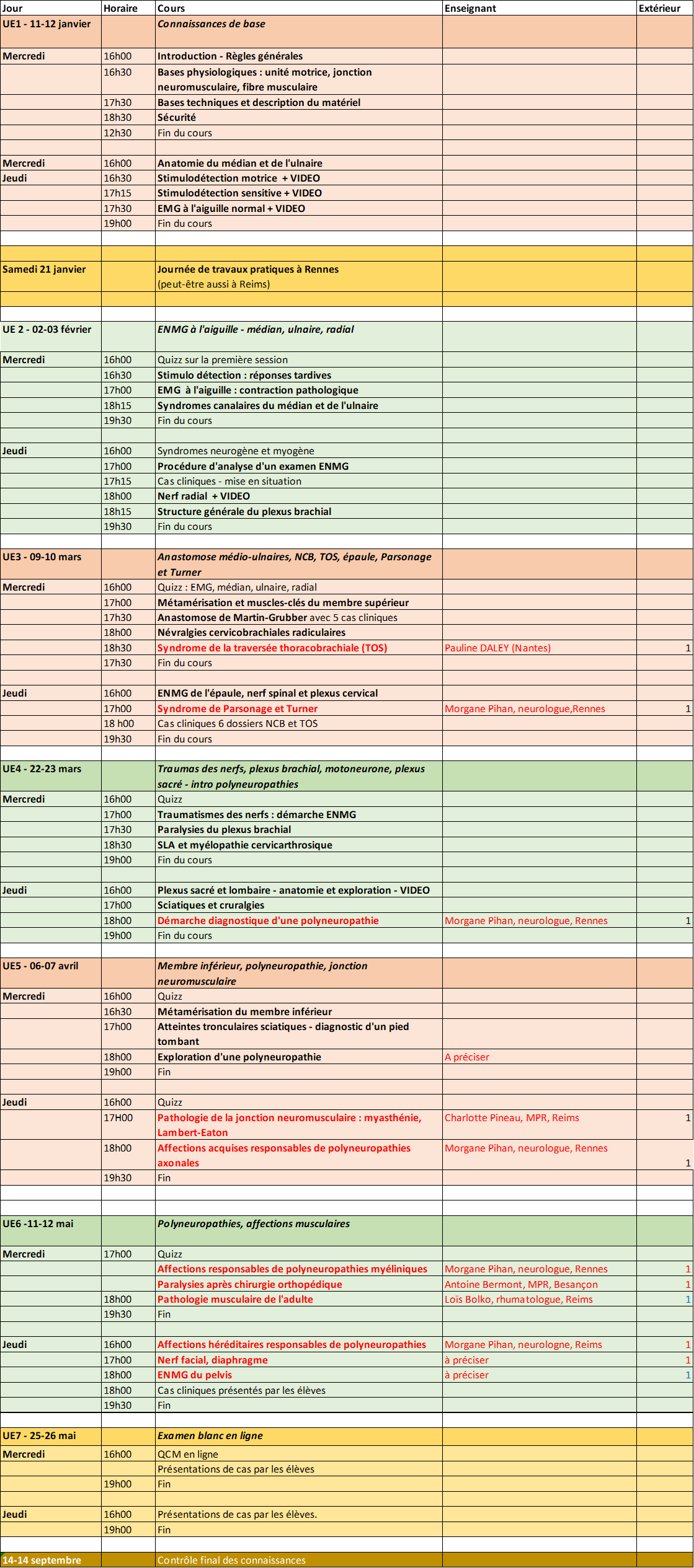 | Jour | Horaire | Cours | Enseignant | Extérieur |
|---|---|---|---|---|
| UE1 - 11-12 janvier | | Connaissances de base | | |
| Mercredi | 16h00 | Introduction - Règles générales | | |
| | 16h30 | Bases physiologiques : unité motrice, jonction neuromusculaire, fibre musculaire | | |
| | 17h30 | Bases techniques et description du matériel | | |
| | 18h30 | Sécurité | | |
| | 12h30 | Fin du cours | | |
| | | | | |
| Mercredi | 16h00 | Anatomie du médian et de l'ulnaire | | |
| Jeudi | 16h30 | Stimulodétection motrice + VIDEO | | |
| | 17h15 | Stimulodétection sensitive + VIDEO | | |
| | 17h30 | EMG à l'aiguille normal + VIDEO | | |
| | 19h00 | Fin du cours | | |
| | | | | |
| | | | | |
| Samedi 21 janvier | | Journée de travaux pratiques à Rennes (peut-être aussi à Reims) | | |
| | | | | |
| | | | | |
| UE 2 - 02-03 février | | ENMG à l'aiguille - médian, ulnaire, radial | | |
| Mercredi | 16h00 | Quizz sur la première session | | |
| | 16h30 | Stimulo détection : réponses tardives | | |
| | 17h00 | EMG à l'aiguille : contraction pathologique | | |
| | 18h15 | Syndromes canalaires du médian et de l'ulnaire | | |
| | 19h30 | Fin du cours | | |
| | | | | |
| Jeudi | 16h00 | Syndromes neurogène et myogène | | |
| | 17h00 | Procédure d'analyse d'un examen ENMG | | |
| | 17h15 | Cas cliniques - mise en situation | | |
| | 18h00 | Nerf radial + VIDEO | | |
| | 18h15 | Structure générale du plexus brachial | | |
| | 19h30 | Fin du cours | | |
| | | | | |
| UE3 - 09-10 mars | | Anastomose médio-ulnaires, NCB, TOS, épaule, Parsonage et Turner | | |
| Mercredi | 16h00 | Quizz : EMG, médian, ulnaire, radial | | |
| | 17h00 | Métamérisation et muscles-clés du membre supérieur | | |
| | 17h30 | Anastomose de Martin-Grubber avec 5 cas cliniques | | |
| | 18h00 | Névralgies cervicobrachiales radiculaires | | |
| | 18h30 | Syndrome de la traversée thoracobrachiale (TOS) | Pauline DALEY (Nantes) | 1 |
| | 17h30 | Fin du cours | | |
| | | | | |
| Jeudi | 16h00 | ENMG de l'épaule, nerf spinal et plexus cervical | | |
| | 17h00 | Syndrome de Parsonage et Turner | Morgane Pihan, neurologue,Rennes | 1 |
| | 18 h00 | Cas cliniques 6 dossiers NCB et TOS | | |
| | 19h30 | Fin du cours | | |
| | | | | |
| UE4 - 22-23 mars | | Traumas des nerfs, plexus brachial, motoneurone, plexus sacré - intro polyneuropathies | | |
| Mercredi | 16h00 | Quizz | | |
| | 17h00 | Traumatismes des nerfs : démarche ENMG | | |
| | 17h30 | Paralysies du plexus brachial | | |
| | 18h30 | SLA et myélopathie cervicarthrosique | | |
| | 19h00 | Fin du cours | | |
| | | | | |
| Jeudi | 16h00 | Plexus sacré et lombaire - anatomie et exploration - VIDEO | | |
| | 17h00 | Sciatiques et cruralgies | | |
| | 18h00 | Démarche diagnostique d'une polyneuropathie | Morgane Pihan, neurologue, Rennes | 1 |
| | 19h00 | Fin du cours | | |
| | | | | |
| UE5 - 06-07 avril | | Membre inférieur, polyneuropathie, jonction neuromusculaire | | |
| Mercredi | 16h00 | Quizz | | |
| | 16h30 | Métamérisation du membre inférieur | | |
| | 17h00 | Atteintes tronculaires sciatiques - diagnostic d'un pied tombant | | |
| | 18h00 | Exploration d'une polyneuropathie | A préciser | |
| | 19h00 | Fin | | |
| | | | | |
| Jeudi | 16h00 | Quizz | | |
| | 17H00 | Pathologie de la jonction neuromusculaire : myasthénie, Lambert-Eaton | Charlotte Pineau, MPR, Reims | 1 |
| | 18h00 | Affections acquises responsables de polyneuropathies axonales | Morgane Pihan, neurologue, Rennes | 1 |
| | 19h30 | Fin | | |
| | | | | |
| | | | | |
| UE6 -11-12 mai | | Polyneuropathies, affections musculaires | | |
| Mercredi | 17h00 | Quizz | | |
| | | Affections responsables de polyneuropathies myéliniques | Morgane Pihan, neurologue, Rennes | 1 |
| | | Paralysies après chirurgie orthopédique | Antoine Bermont, MPR, Besançon | 1 |
| | 18h00 | Pathologie musculaire de l'adulte | Loïs Bolko, rhumatologue, Reims | 1 |
| | 19h30 | Fin | | |
| | | | | |
| Jeudi | 16h00 | Affections héréditaires responsables de polyneuropathies | Morgane Pihan, neurologne, Reims | 1 |
| | 17h00 | Nerf facial, diaphragme | à préciser | 1 |
| | 18h00 | ENMG du pelvis | à préciser | 1 |
| | 18h00 | Cas cliniques présentés par les élèves | | |
| | 19h30 | Fin | | |
| | | | | |
| UE7 - 25-26 mai | | Examen blanc en ligne | | |
| Mercredi | 16h00 | QCM en ligne | | |
| | | Présentations de cas par les élèves | | |
| | 19h00 | Fin | | |
| | | | | |
| Jeudi | 16h00 | Présentations de cas par les élèves. | | |
| | 19h00 | Fin | | |
| | | | | |
| 14-14 septembre | | Contrôle final des connaissances | | |